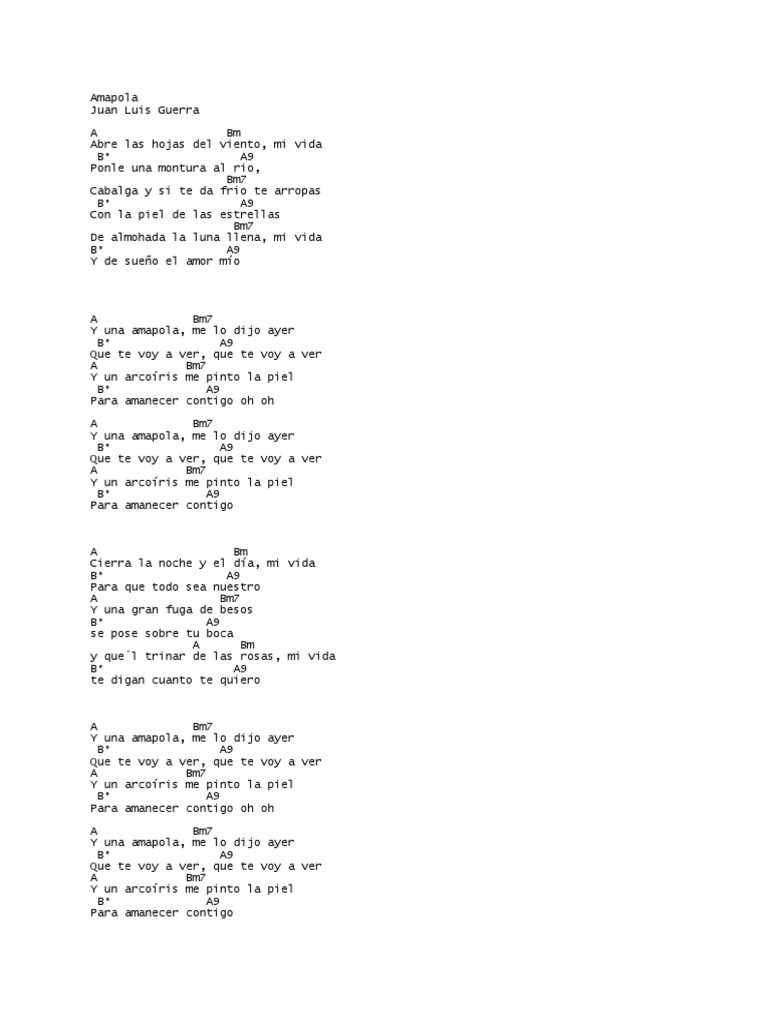 Amapola
Juan Luis Guerra

A Bm
Abre las hojas del viento, mi vida
B° A9
Ponle una montura al rio,
Bm7
Cabalga y si te da frio te arropas
B° A9
Con la piel de las estrellas
Bm7
De almohada la luna llena, mi vida
B° A9
Y de sueño el amor mío

A Bm7
Y una amapola, me lo dijo ayer
B° A9
Que te voy a ver, que te voy a ver
A Bm7
Y un arcoíris me pinto la piel
B° A9
Para amanecer contigo oh oh

A Bm7
Y una amapola, me lo dijo ayer
B° A9
Que te voy a ver, que te voy a ver
A Bm7
Y un arcoíris me pinto la piel
B° A9
Para amanecer contigo

A Bm
Cierra la noche y el día, mi vida
B° A9
Para que todo sea nuestro
A Bm7
Y una gran fuga de besos
B° A9
se pose sobre tu boca
A Bm
y que´l trinar de las rosas, mi vida
B° A9
te digan cuanto te quiero

A Bm7
Y una amapola, me lo dijo ayer
B° A9
Que te voy a ver, que te voy a ver
A Bm7
Y un arcoíris me pinto la piel
B° A9
Para amanecer contigo oh oh

A Bm7
Y una amapola, me lo dijo ayer
B° A9
Que te voy a ver, que te voy a ver
A Bm7
Y un arcoíris me pinto la piel
B° A9
Para amanecer contigo